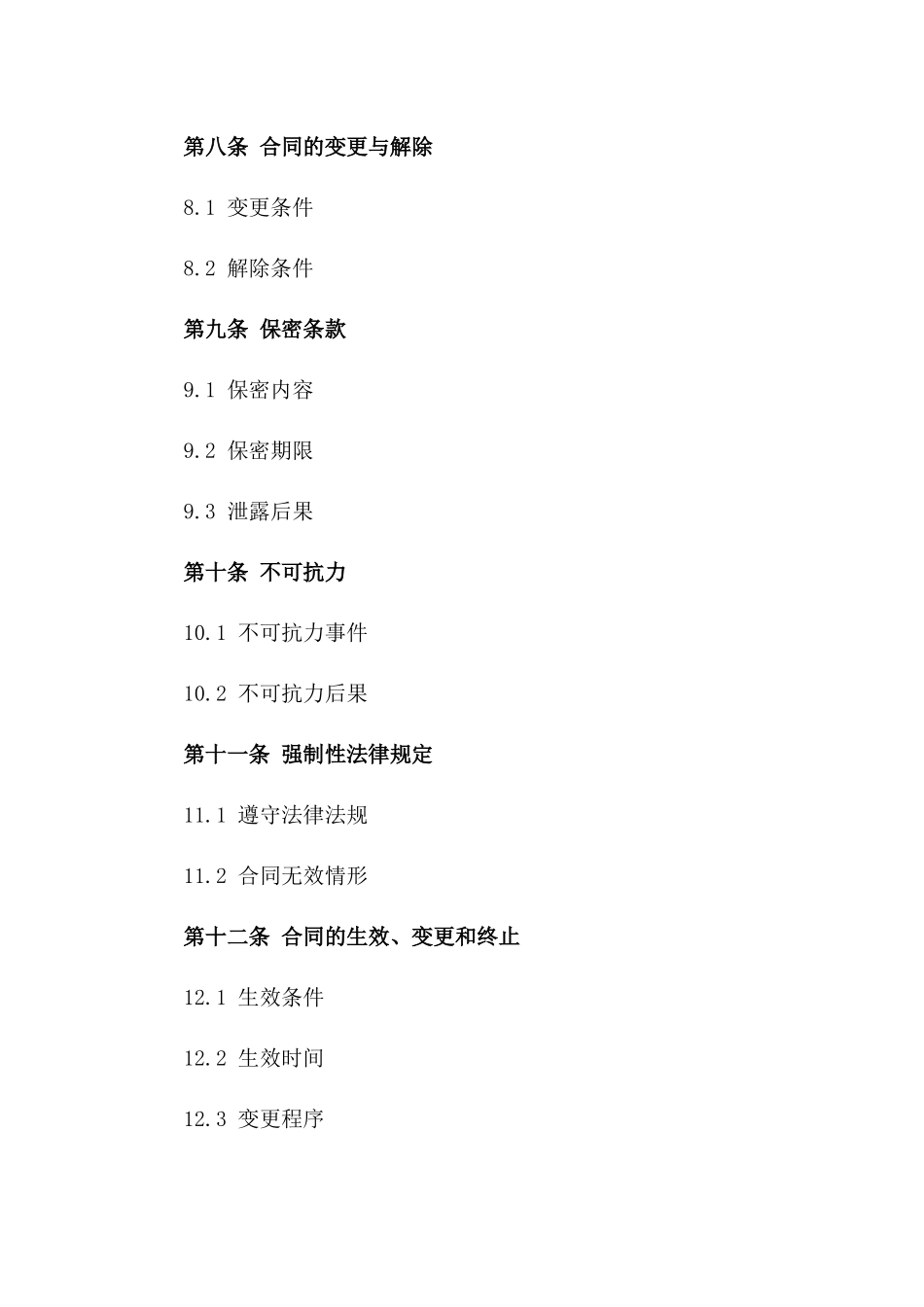 第八条 合同的变更与解除

8.1 变更条件

8.2 解除条件

第九条 保密条款

9.1 保密内容

9.2 保密期限

9.3 泄露后果

第十条 不可抗力

10.1 不可抗力事件

10.2 不可抗力后果

第十一条 强制性法律规定

11.1 遵守法律法规

11.2 合同无效情形

第十二条 合同的生效、变更和终止

12.1 生效条件

12.2 生效时间

12.3 变更程序